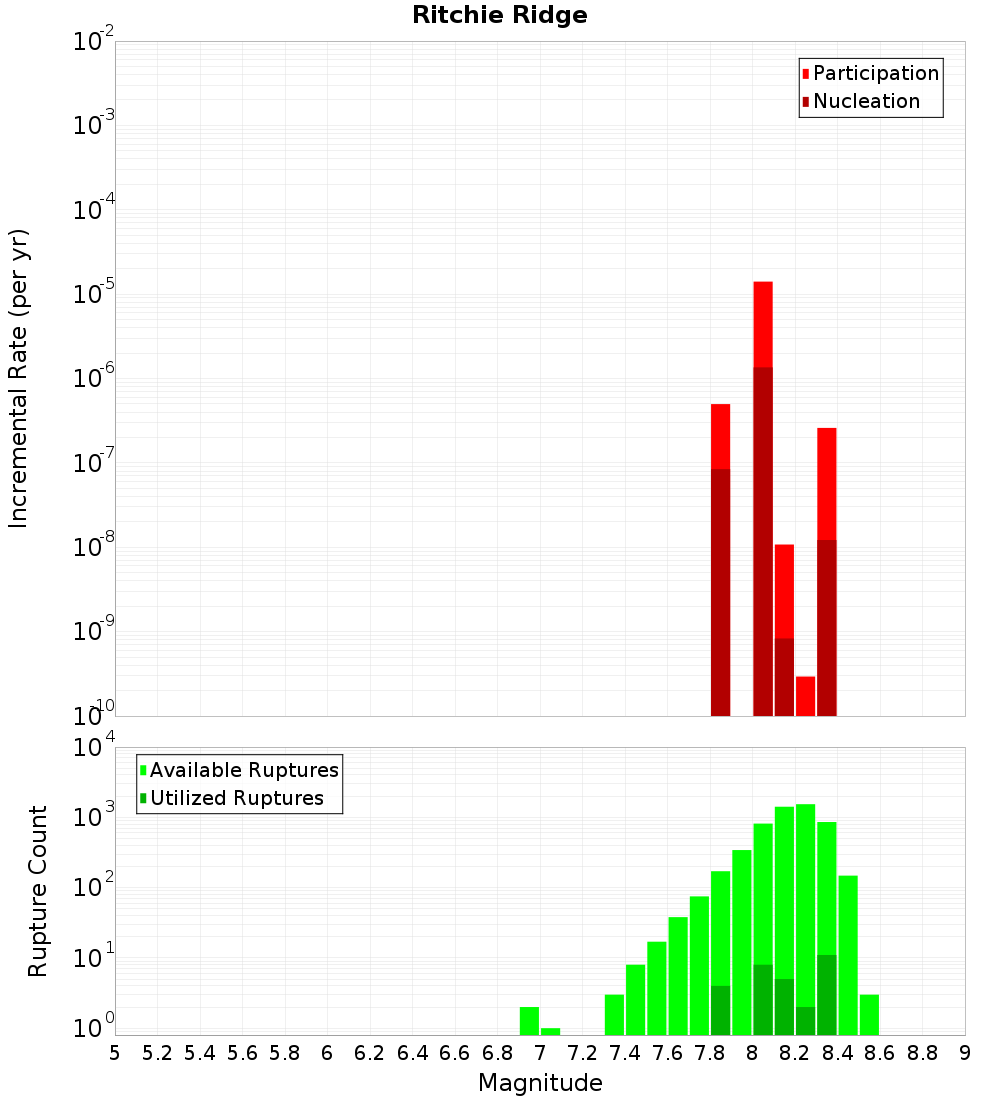 Ritchie Ridge

Participation
Nucleation

Incremental Rate (per yr)

$10^{-2}$
$10^{-3}$
$10^{-4}$
$10^{-5}$
$10^{-6}$
$10^{-7}$
$10^{-8}$
$10^{-9}$
$10^{-10}$

Available Ruptures
Utilized Ruptures

Rupture Count

$10^{4}$
$10^{3}$
$10^{2}$
$10^{1}$
$10^{0}$

5 5.2 5.4 5.6 5.8 6 6.2 6.4 6.6 6.8 7 7.2 7.4 7.6 7.8 8 8.2 8.4 8.6 8.8 9

Magnitude